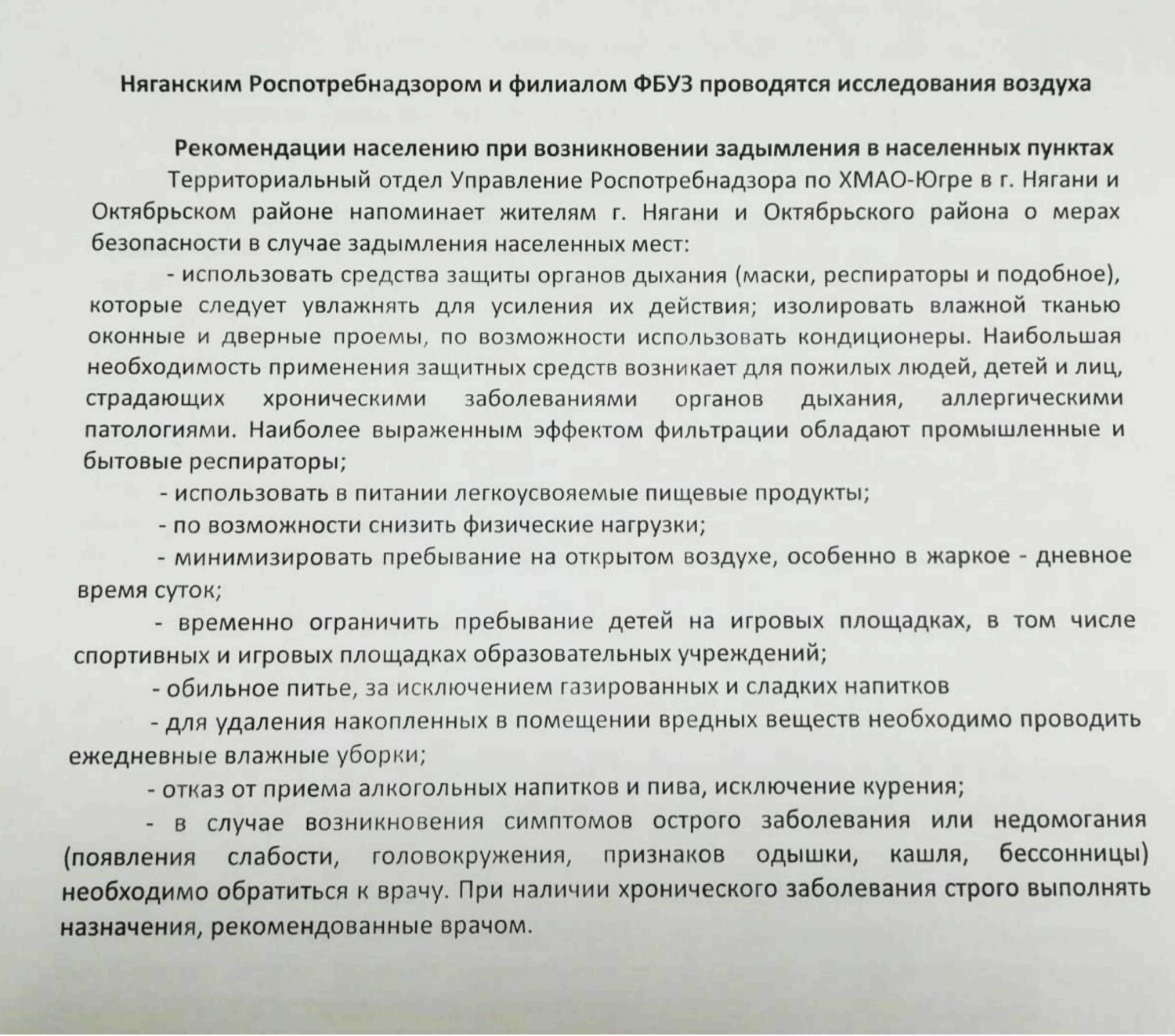 Няганским Роспотребнадзором и филиалом ФБУЗ проводятся исследования воздуха

Рекомендации населению при возникновении задымления в населенных пунктах

Территориальный отдел Управление Роспотребнадзора по ХМАО-Югре в г. Нягани и Октябрьском районе напоминает жителям г. Нягани и Октябрьского района о мерах безопасности в случае задымления населенных мест:

- использовать средства защиты органов дыхания (маски, респираторы и подобное), которые следует увлажнять для усиления их действия; изолировать влажной тканью оконные и дверные проемы, по возможности использовать кондиционеры. Наибольшая необходимость применения защитных средств возникает для пожилых людей, детей и лиц, страдающих хроническими заболеваниями органов дыхания, аллергическими патологиями. Наиболее выраженным эффектом фильтрации обладают промышленные и бытовые респираторы;

- использовать в питании легкоусвояемые пищевые продукты;

- по возможности снизить физические нагрузки;

- минимизировать пребывание на открытом воздухе, особенно в жаркое - дневное время суток;

- временно ограничить пребывание детей на игровых площадках, в том числе спортивных и игровых площадках образовательных учреждений;

- обильное питье, за исключением газированных и сладких напитков

- для удаления накопленных в помещении вредных веществ необходимо проводить ежедневные влажные уборки;

- отказ от приема алкогольных напитков и пива, исключение курения;

- в случае возникновения симптомов острого заболевания или недомогания (появления слабости, головокружения, признаков одышки, кашля, бессонницы) необходимо обратиться к врачу. При наличии хронического заболевания строго выполнять назначения, рекомендованные врачом.